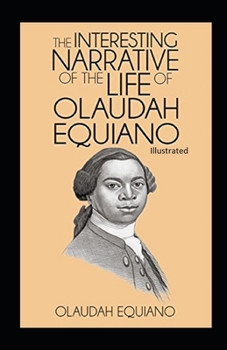 THE INTERESTING NARRATIVE OF THE LIFE OF OLAUDAH EQUIANO

Illustrated

OLAUDAH EQUIANO